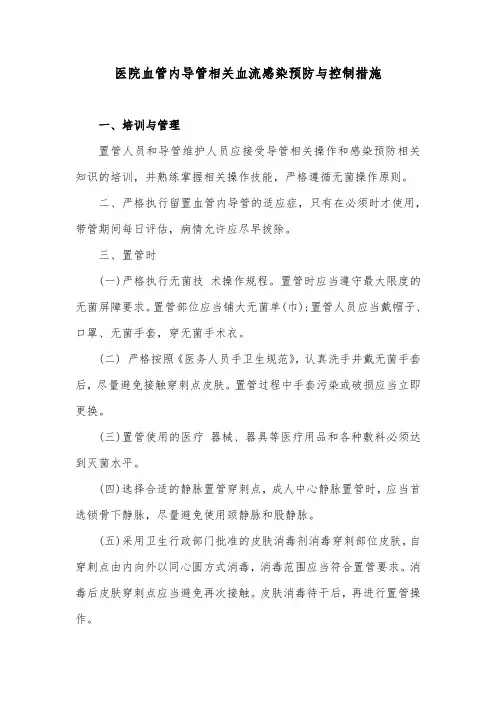 医院血管内导管相关血流感染预防与控制措施

一、培训与管理

置管人员和导管维护人员应接受导管相关操作和感染预防相关知识的培训，并熟练掌握相关操作技能，严格遵循无菌操作原则。

二、严格执行留置血管内导管的适应症，只有在必须时才使用，带管期间每日评估，病情允许应尽早拔除。

三、置管时

(一)严格执行无菌技 术操作规程。置管时应当遵守最大限度的无菌屏障要求。置管部位应当铺大无菌单(巾);置管人员应当戴帽子、口罩、无菌手套，穿无菌手术衣。

(二) 严格按照《医务人员手卫生规范》，认真洗手并戴无菌手套后，尽量避免接触穿刺点皮肤。置管过程中手套污染或破损应当立即更换。

(三)置管使用的医疗 器械、器具等医疗用品和各种敷料必须达到灭菌水平。

(四)选择合适的静脉置管穿刺点，成人中心静脉置管时，应当首选锁骨下静脉，尽量避免使用颈静脉和股静脉。

(五)采用卫生行政部门批准的皮肤消毒剂消毒穿刺部位皮肤，自穿刺点由内向外以同心圆方式消毒，消毒范围应当符合置管要求。消毒后皮肤穿刺点应当避免再次接触。皮肤消毒待干后，再进行置管操作。